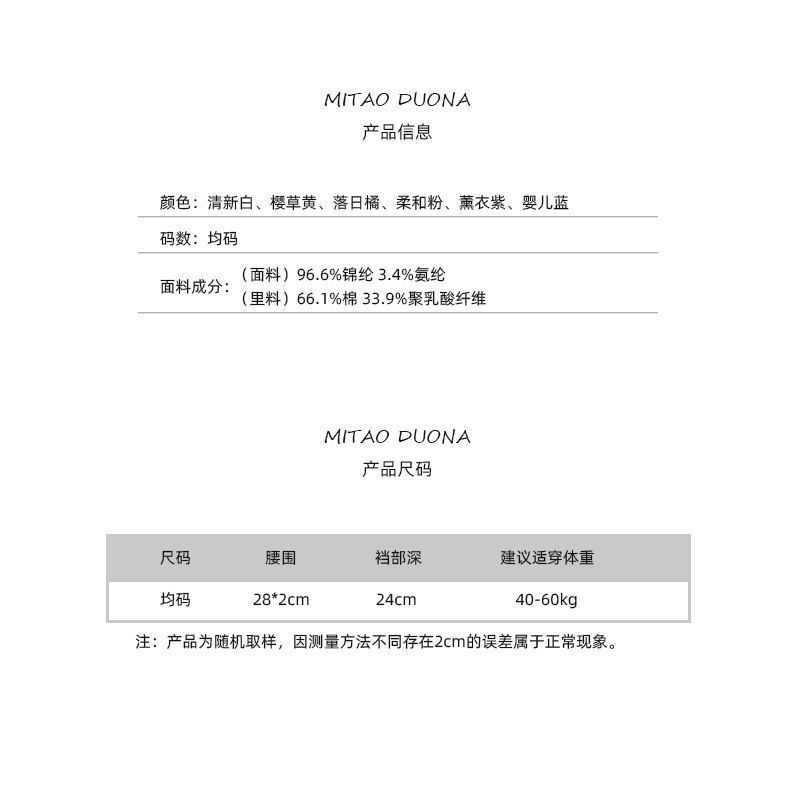 MITAO DUONA
产品信息

颜色：清新白、樱草黄、落日橘、柔和粉、薰衣紫、婴儿蓝

码数：均码

面料成分：（面料）96.6%锦纶 3.4%氨纶
（里料）66.1%棉 33.9%聚乳酸纤维

MITAO DUONA
产品尺码

| 尺码 | 腰围 | 裆部深 | 建议适穿体重 |
|---|---|---|---|
| 均码 | 28*2cm | 24cm | 40-60kg |

注：产品为随机取样，因测量方法不同存在2cm的误差属于正常现象。